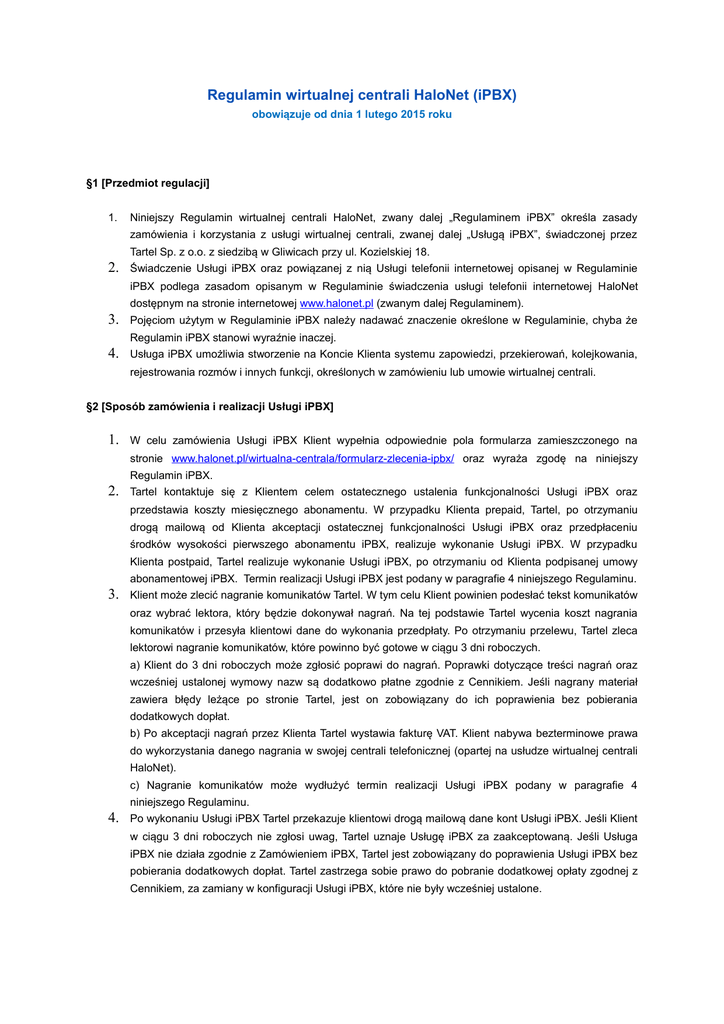 Regulamin wirtualnej centrali HaloNet (iPBX)
obowiązuje od dnia 1 lutego 2015 roku

§1 [Przedmiot regulacji]

1. Niniejszy Regulamin wirtualnej centrali HaloNet, zwany dalej „Regulaminem iPBX" określa zasady zamówienia i korzystania z usługi wirtualnej centrali, zwanej dalej „Usługą iPBX", świadczonej przez Tartel Sp. z o.o. z siedzibą w Gliwicach przy ul. Kozielskiej 18.
2. Świadczenie Usługi iPBX oraz powiązanej z nią Usługi telefonii internetowej opisanej w Regulaminie iPBX podlega zasadom opisanym w Regulaminie świadczenia usługi telefonii internetowej HaloNet dostępnym na stronie internetowej www.halonet.pl (zwanym dalej Regulaminem).
3. Pojęciom użytym w Regulaminie iPBX należy nadawać znaczenie określone w Regulaminie, chyba że Regulamin iPBX stanowi wyraźnie inaczej.
4. Usługa iPBX umożliwia stworzenie na Koncie Klienta systemu zapowiedzi, przekierowań, kolejkowania, rejestrowania rozmów i innych funkcji, określonych w zamówieniu lub umowie wirtualnej centrali.

§2 [Sposób zamówienia i realizacji Usługi iPBX]

1. W celu zamówienia Usługi iPBX Klient wypełnia odpowiednie pola formularza zamieszczonego na stronie www.halonet.pl/wirtualna-centrala/formularz-zlecenia-ipbx/ oraz wyraża zgodę na niniejszy Regulamin iPBX.
2. Tartel kontaktuje się z Klientem celem ostatecznego ustalenia funkcjonalności Usługi iPBX oraz przedstawia koszty miesięcznego abonamentu. W przypadku Klienta prepaid, Tartel, po otrzymaniu drogą mailową od Klienta akceptacji ostatecznej funkcjonalności Usługi iPBX oraz przedpłaceniu środków wysokości pierwszego abonamentu iPBX, realizuje wykonanie Usługi iPBX. W przypadku Klienta postpaid, Tartel realizuje wykonanie Usługi iPBX, po otrzymaniu od Klienta podpisanej umowy abonamentowej iPBX. Termin realizacji Usługi iPBX jest podany w paragrafie 4 niniejszego Regulaminu.
3. Klient może zlecić nagranie komunikatów Tartel. W tym celu Klient powinien podesłać tekst komunikatów oraz wybrać lektora, który będzie dokonywał nagrań. Na tej podstawie Tartel wycenia koszt nagrania komunikatów i przesyła klientowi dane do wykonania przedpłaty. Po otrzymaniu przelewu, Tartel zleca lektorowi nagranie komunikatów, które powinno być gotowe w ciągu 3 dni roboczych.
a) Klient do 3 dni roboczych może zgłosić poprawi do nagrań. Poprawki dotyczące treści nagrań oraz wcześniej ustalonej wymowy nazw są dodatkowo płatne zgodnie z Cennikiem. Jeśli nagrany materiał zawiera błędy leżące po stronie Tartel, jest on zobowiązany do ich poprawienia bez pobierania dodatkowych dopłat.
b) Po akceptacji nagrań przez Klienta Tartel wystawia fakturę VAT. Klient nabywa bezterminowe prawa do wykorzystania danego nagrania w swojej centrali telefonicznej (opartej na usłudze wirtualnej centrali HaloNet).
c) Nagranie komunikatów może wydłużyć termin realizacji Usługi iPBX podany w paragrafie 4 niniejszego Regulaminu.
4. Po wykonaniu Usługi iPBX Tartel przekazuje klientowi drogą mailową dane kont Usługi iPBX. Jeśli Klient w ciągu 3 dni roboczych nie zgłosi uwag, Tartel uznaje Usługę iPBX za zaakceptowaną. Jeśli Usługa iPBX nie działa zgodnie z Zamówieniem iPBX, Tartel jest zobowiązany do poprawienia Usługi iPBX bez pobierania dodatkowych dopłat. Tartel zastrzega sobie prawo do pobranie dodatkowej opłaty zgodnej z Cennikiem, za zamiany w konfiguracji Usługi iPBX, które nie były wcześniej ustalone.